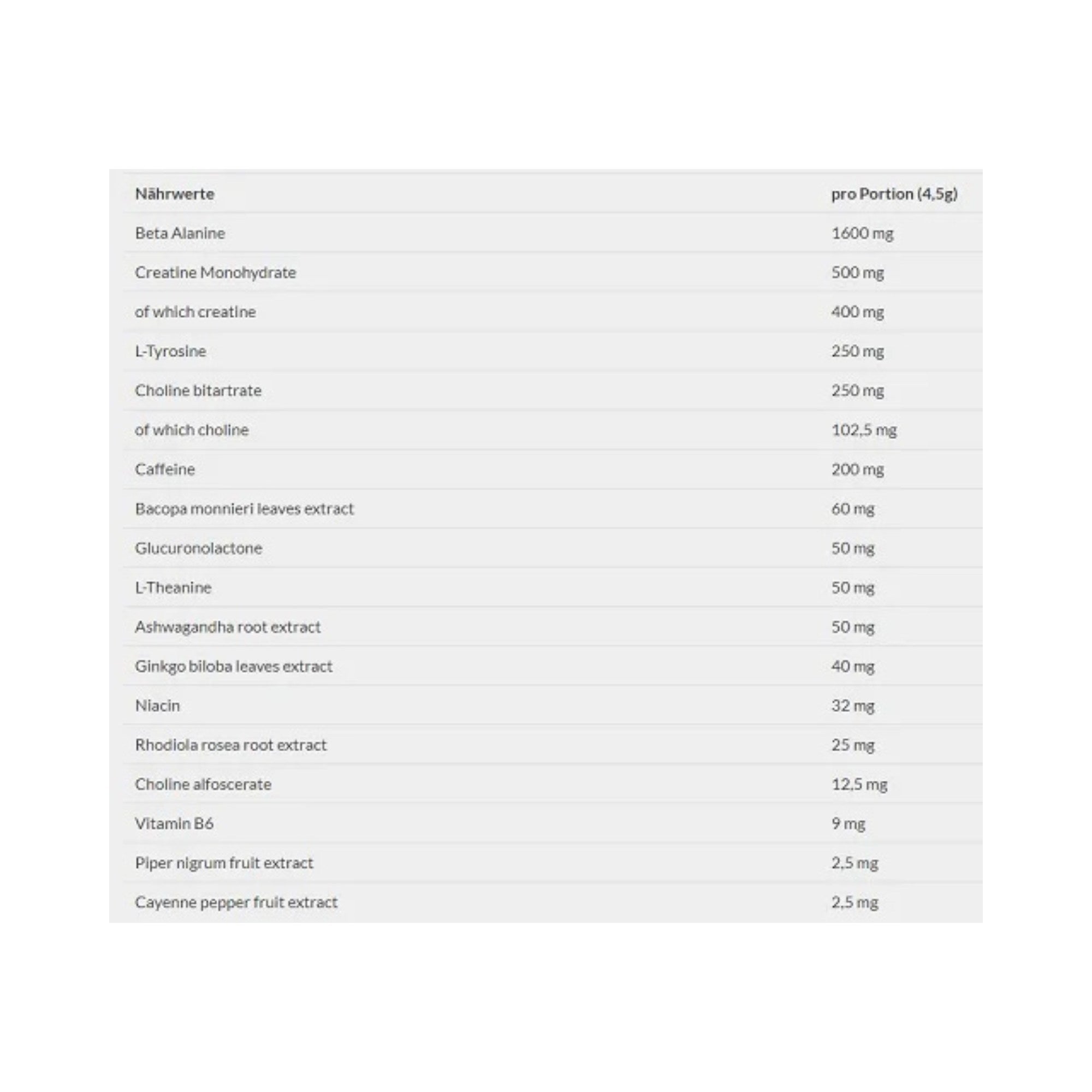 | Nährwerte | pro Portion (4,5g) |
|---|---|
| Beta Alanine | 1600 mg |
| Creatine Monohydrate | 500 mg |
| of which creatine | 400 mg |
| L-Tyrosine | 250 mg |
| Choline bitartrate | 250 mg |
| of which choline | 102,5 mg |
| Caffeine | 200 mg |
| Bacopa monnieri leaves extract | 60 mg |
| Glucuronolactone | 50 mg |
| L-Theanine | 50 mg |
| Ashwagandha root extract | 50 mg |
| Ginkgo biloba leaves extract | 40 mg |
| Niacin | 32 mg |
| Rhodiola rosea root extract | 25 mg |
| Choline alfoscerate | 12,5 mg |
| Vitamin B6 | 9 mg |
| Piper nigrum fruit extract | 2,5 mg |
| Cayenne pepper fruit extract | 2,5 mg |